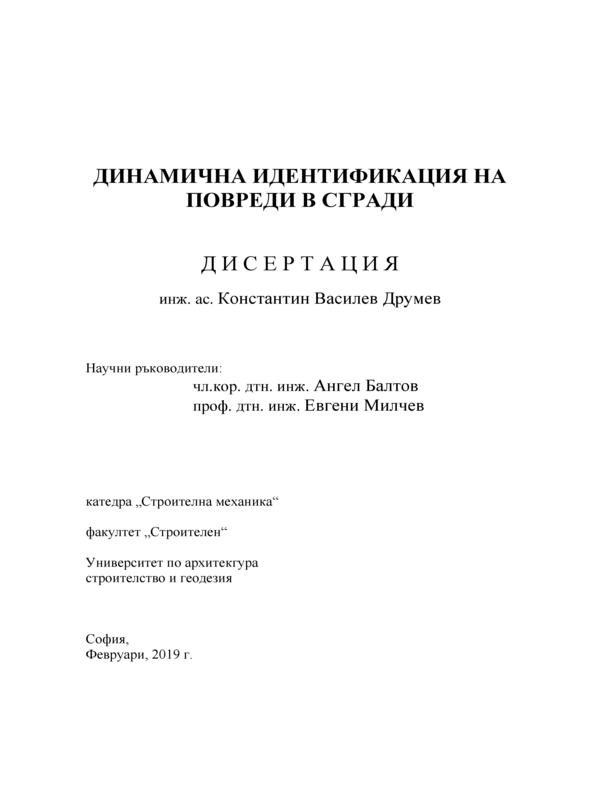 ДИНАМИЧНА ИДЕНТИФИКАЦИЯ НА ПОВРЕДИ В СГРАДИ

Д И С Е Р Т А Ц И Я

инж. ас. Константин Василев Друмев

Научни ръководители:
чл.кор. дтн. инж. Ангел Балтов
проф. дтн. инж. Евгени Милчев

катедра „Строителна механика“

факултет „Строителен“

Университет по архитектура
строителство и геодезия

София,
Февруари, 2019 г.